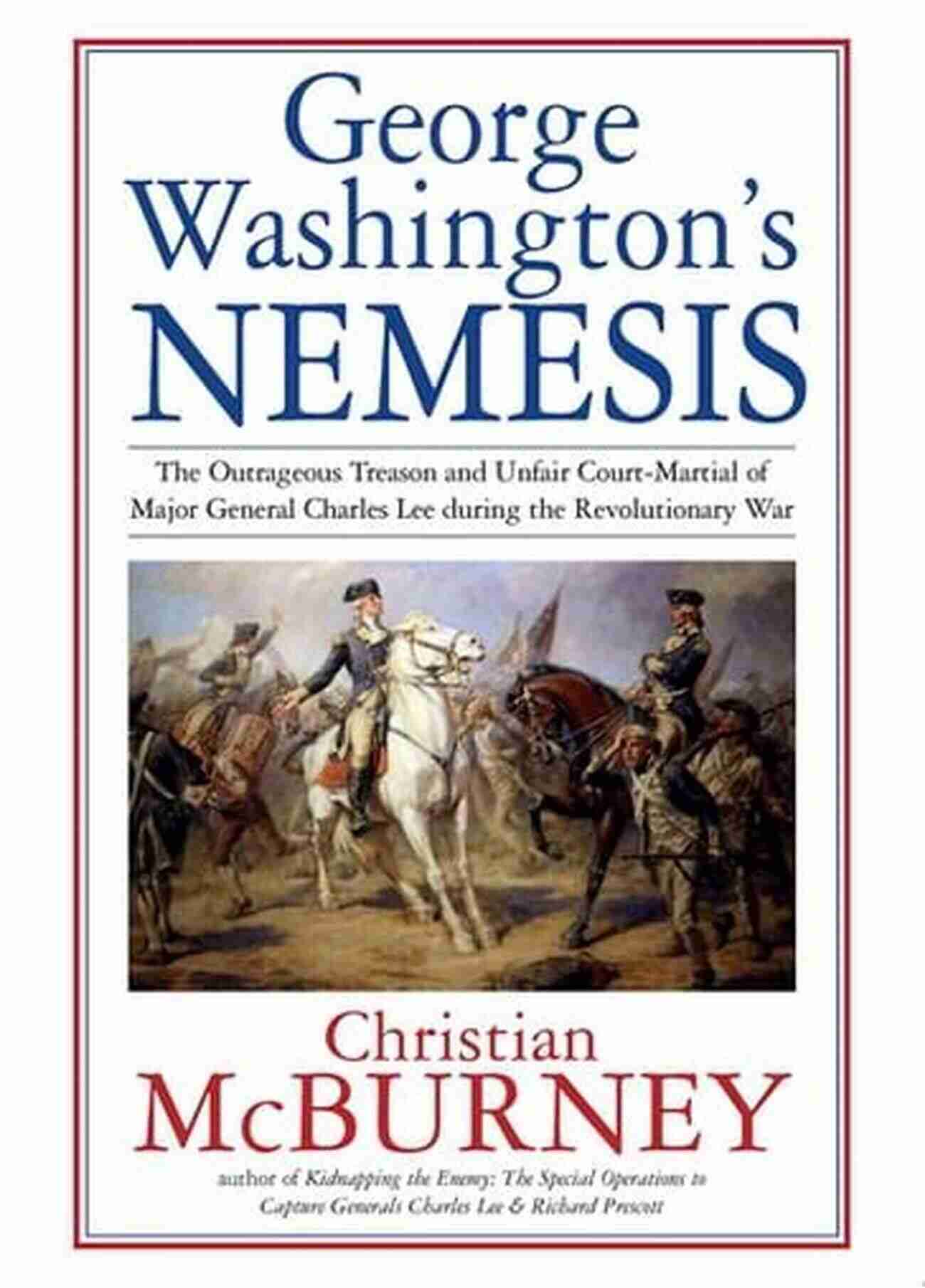 George Washington's NEMESIS

The Outrageous Treason and Unfair Court-Martial of Major General Charles Lee during the Revolutionary War

Christian McBURNEY

author of Kidnapping the Enemy: The Special Operations to Capture Generals Charles Lee & Richard Prescott